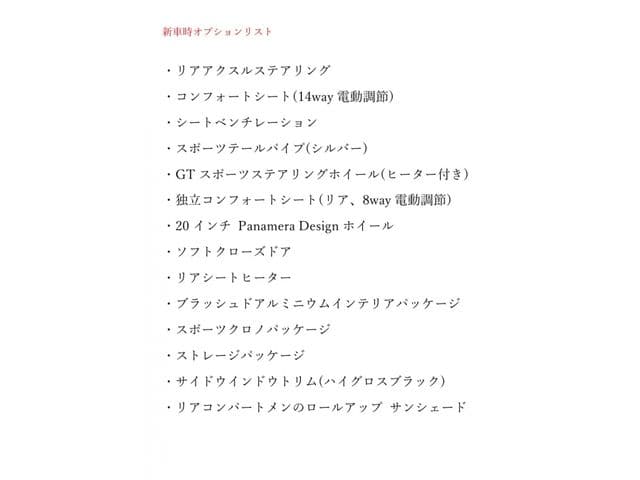 新車時オプションリスト

・リアアクスルステアリング

・コンフォートシート(14way 電動調節)

・シートベンチレーション

・スポーツテールパイプ(シルバー)

・GT スポーツステアリングホイール(ヒーター付き)

・独立コンフォートシート(リア、8way 電動調節)

・20 インチ Panamera Design ホイール

・ソフトクローズドア

・リアシートヒーター

・ブラッシュドアルミニウムインテリアパッケージ

・スポーツクロノパッケージ

・ストレージパッケージ

・サイドウインドウトリム(ハイグロスブラック)

・リアコンパートメンのロールアップ サンシェード